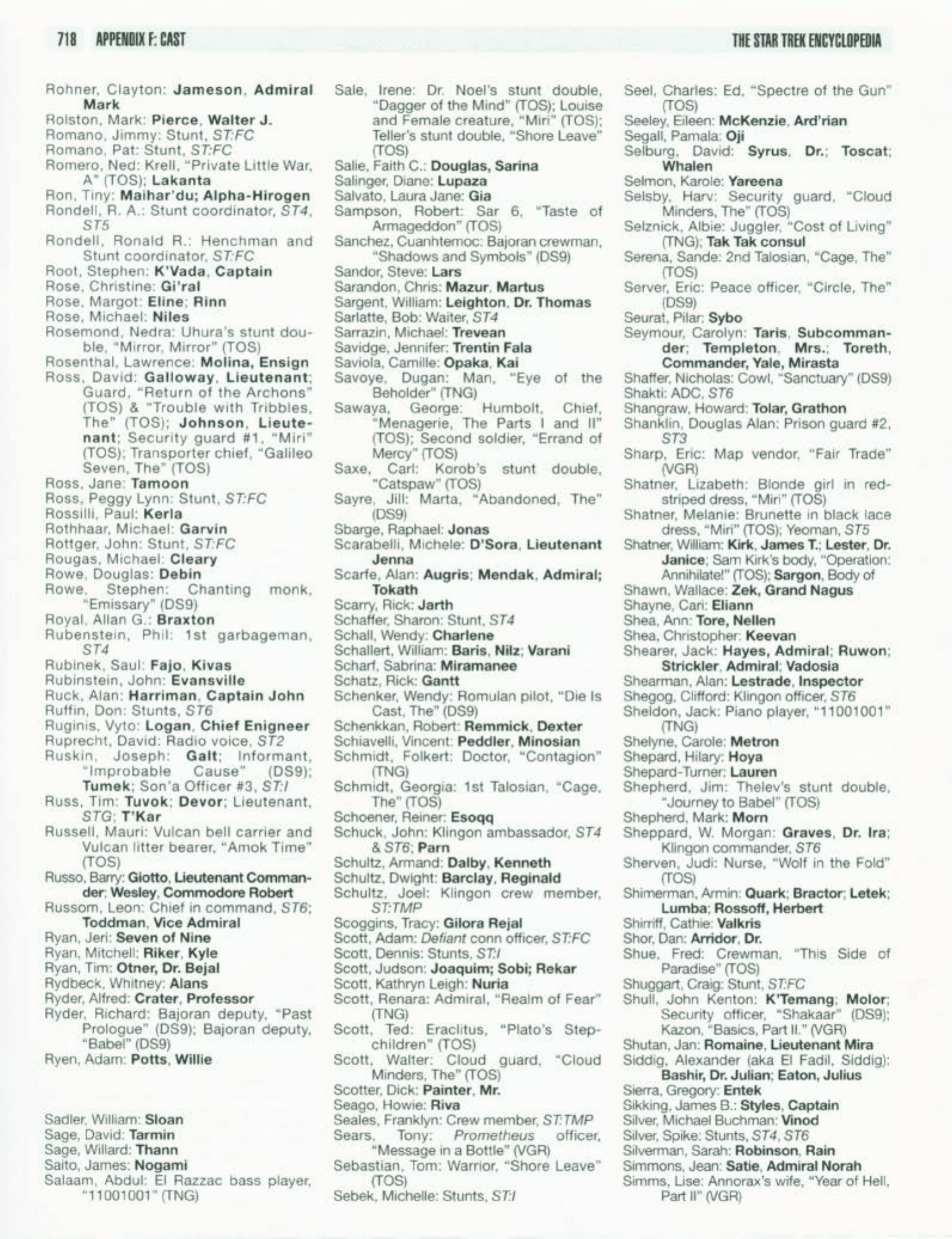 718 APPENDIX F: CAST THE STAR TREK ENCYCLOPEDIA

Rohner, Clayton: Jameson, Admiral Mark
Rolston, Mark: Pierce, Walter J.
Romano, Jimmy: Stunt, ST:FC
Romano, Pat: Stunt, ST:FC
Romero, Ned: Krell, "Private Little War, A" (TOS); Lakanta
Ron, Tiny: Maihar'du; Alpha-Hirogen
Rondell, R. A.: Stunt coordinator, ST4, ST5
Rondell, Ronald R.: Henchman and Stunt coordinator, ST:FC
Root, Stephen: K'Vada, Captain
Rose, Christine: Gi'ral
Rose, Margot: Eline; Rinn
Rose, Michael: Niles
Rosemond, Nedra: Uhura's stunt double, "Mirror, Mirror" (TOS)
Rosenthal, Lawrence: Molina, Ensign
Ross, David: Galloway, Lieutenant; Guard, "Return of the Archons" (TOS) & "Trouble with Tribbles, The" (TOS); Johnson, Lieutenant; Security guard #1, "Miri" (TOS); Transporter chief, "Galileo Seven, The" (TOS)
Ross, Jane: Tamoon
Ross, Peggy Lynn: Stunt, ST:FC
Rossilli, Paul: Kerla
Rothhaar, Michael: Garvin
Rottger, John: Stunt, ST:FC
Rougas, Michael: Cleary
Rowe, Douglas: Debin
Rowe, Stephen: Chanting monk, "Emissary" (DS9)
Royal, Allan G.: Braxton
Rubenstein, Phil: 1st garbageman, ST4
Rubinek, Saul: Fajo, Kivas
Rubinstein, John: Evansville
Ruck, Alan: Harriman, Captain John
Ruffin, Don: Stunts, ST6
Ruginis, Vyto: Logan, Chief Enigneer
Ruprecht, David: Radio voice, ST2
Ruskin, Joseph: Galt; Informant, "Improbable Cause" (DS9); Tumek; Son'a Officer #3, ST:I
Russ, Tim: Tuvok; Devor; Lieutenant, STG; T'Kar
Russell, Mauri: Vulcan bell carrier and Vulcan litter bearer, "Amok Time" (TOS)
Russo, Barry: Giotto, Lieutenant Commander; Wesley, Commodore Robert
Russom, Leon: Chief in command, ST6; Toddman, Vice Admiral
Ryan, Jeri: Seven of Nine
Ryan, Mitchell: Riker, Kyle
Ryan, Tim: Otner, Dr. Bejal
Rydbeck, Whitney: Alans
Ryder, Alfred: Crater, Professor
Ryder, Richard: Bajoran deputy, "Past Prologue" (DS9); Bajoran deputy, "Babel" (DS9)
Ryen, Adam: Potts, Willie

Sadler, William: Sloan
Sage, David: Tarmin
Sage, Willard: Thann
Saito, James: Nogami
Salaam, Abdul: El Razzac bass player, "11001001" (TNG)

Sale, Irene: Dr. Noel's stunt double, "Dagger of the Mind" (TOS); Louise and Female creature, "Miri" (TOS); Teller's stunt double, "Shore Leave" (TOS)
Salie, Faith C.: Douglas, Sarina
Salinger, Diane: Lupaza
Salvato, Laura Jane: Gia
Sampson, Robert: Sar 6, "Taste of Armageddon" (TOS)
Sanchez, Cuanhtemoc: Bajoran crewman, "Shadows and Symbols" (DS9)
Sandor, Steve: Lars
Sarandon, Chris: Mazur, Martus
Sargent, William: Leighton, Dr. Thomas
Sarlatte, Bob: Waiter, ST4
Sarrazin, Michael: Trevean
Savidge, Jennifer: Trentin Fala
Saviola, Camille: Opaka, Kai
Savoye, Dugan: Man, "Eye of the Beholder" (TNG)
Sawaya, George: Humbolt, Chief, "Menagerie, The Parts I and II" (TOS); Second soldier, "Errand of Mercy" (TOS)
Saxe, Carl: Korob's stunt double, "Catspaw" (TOS)
Sayre, Jill: Marta, "Abandoned, The" (DS9)
Sbarge, Raphael: Jonas
Scarabelli, Michele: D'Sora, Lieutenant Jenna
Scarfe, Alan: Augris; Mendak, Admiral; Tokath
Scarry, Rick: Jarth
Schaffer, Sharon: Stunt, ST4
Schall, Wendy: Charlene
Schallert, William: Baris, Nilz; Varani
Scharf, Sabrina: Miramanee
Schatz, Rick: Gantt
Schenker, Wendy: Romulan pilot, "Die Is Cast, The" (DS9)
Schenkkan, Robert: Remmick, Dexter
Schiavelli, Vincent: Peddler, Minosian
Schmidt, Folkert: Doctor, "Contagion" (TNG)
Schmidt, Georgia: 1st Talosian, "Cage, The" (TOS)
Schoener, Reiner: Esoqq
Schuck, John: Klingon ambassador, ST4 & ST6; Parn
Schultz, Armand: Dalby, Kenneth
Schultz, Dwight: Barclay, Reginald
Schultz, Joel: Klingon crew member, ST:TMP
Scoggins, Tracy: Gilora Rejal
Scott, Adam: Defiant conn officer, ST:FC
Scott, Dennis: Stunts, ST:I
Scott, Judson: Joaquim; Sobi; Rekar
Scott, Kathryn Leigh: Nuria
Scott, Renara: Admiral, "Realm of Fear" (TNG)
Scott, Ted: Eraclitus, "Plato's Stepchildren" (TOS)
Scott, Walter: Cloud guard, "Cloud Minders, The" (TOS)
Scotter, Dick: Painter, Mr.
Seago, Howie: Riva
Seales, Franklyn: Crew member, ST:TMP
Sears, Tony: Prometheus officer, "Message in a Bottle" (VGR)
Sebastian, Tom: Warrior, "Shore Leave" (TOS)
Sebek, Michelle: Stunts, ST:I

Seel, Charles: Ed, "Spectre of the Gun" (TOS)
Seeley, Eileen: McKenzie, Ard'rian
Segall, Pamala: Oji
Selburg, David: Syrus, Dr.; Toscat; Whalen
Selmon, Karole: Yareena
Selsby, Harv: Security guard, "Cloud Minders, The" (TOS)
Selznick, Albie: Juggler, "Cost of Living" (TNG); Tak Tak consul
Serena, Sande: 2nd Talosian, "Cage, The" (TOS)
Server, Eric: Peace officer, "Circle, The" (DS9)
Seurat, Pilar: Sybo
Seymour, Carolyn: Taris, Subcommander; Templeton, Mrs.; Toreth, Commander, Yale, Mirasta
Shaffer, Nicholas: Cowl, "Sanctuary" (DS9)
Shakti: ADC, ST6
Shangraw, Howard: Tolar, Grathon
Shanklin, Douglas Alan: Prison guard #2, ST3
Sharp, Eric: Map vendor, "Fair Trade" (VGR)
Shatner, Lizabeth: Blonde girl in red-striped dress, "Miri" (TOS)
Shatner, Melanie: Brunette in black lace dress, "Miri" (TOS); Yeoman, ST5
Shatner, William: Kirk, James T.; Lester, Dr. Janice; Sam Kirk's body, "Operation: Annihilate!" (TOS); Sargon, Body of
Shawn, Wallace: Zek, Grand Nagus
Shayne, Cari: Eliann
Shea, Ann: Tore, Nellen
Shea, Christopher: Keevan
Shearer, Jack: Hayes, Admiral; Ruwon; Strickler, Admiral; Vadosia
Shearman, Alan: Lestrade, Inspector
Shegog, Clifford: Klingon officer, ST6
Sheldon, Jack: Piano player, "11001001" (TNG)
Shelyne, Carole: Metron
Shepard, Hilary: Hoya
Shepard-Turner: Lauren
Shepherd, Jim: Thelev's stunt double, "Journey to Babel" (TOS)
Shepherd, Mark: Morn
Sheppard, W. Morgan: Graves, Dr. Ira; Klingon commander, ST6
Sherven, Judi: Nurse, "Wolf in the Fold" (TOS)
Shimerman, Armin: Quark; Bractor; Letek; Lumba; Rossoff, Herbert
Shirriff, Cathie: Valkris
Shor, Dan: Arridor, Dr.
Shue, Fred: Crewman, "This Side of Paradise" (TOS)
Shuggart, Craig: Stunt, ST:FC
Shull, John Kenton: K'Temang; Molor; Security officer, "Shakaar" (DS9); Kazon, "Basics, Part II." (VGR)
Shutan, Jan: Romaine, Lieutenant Mira
Siddig, Alexander (aka El Fadil, Siddig): Bashir, Dr. Julian; Eaton, Julius
Sierra, Gregory: Entek
Sikking, James B.: Styles, Captain
Silver, Michael Buchman: Vinod
Silver, Spike: Stunts, ST4, ST6
Silverman, Sarah: Robinson, Rain
Simmons, Jean: Satie, Admiral Norah
Simms, Lise: Annorax's wife, "Year of Hell, Part II" (VGR)